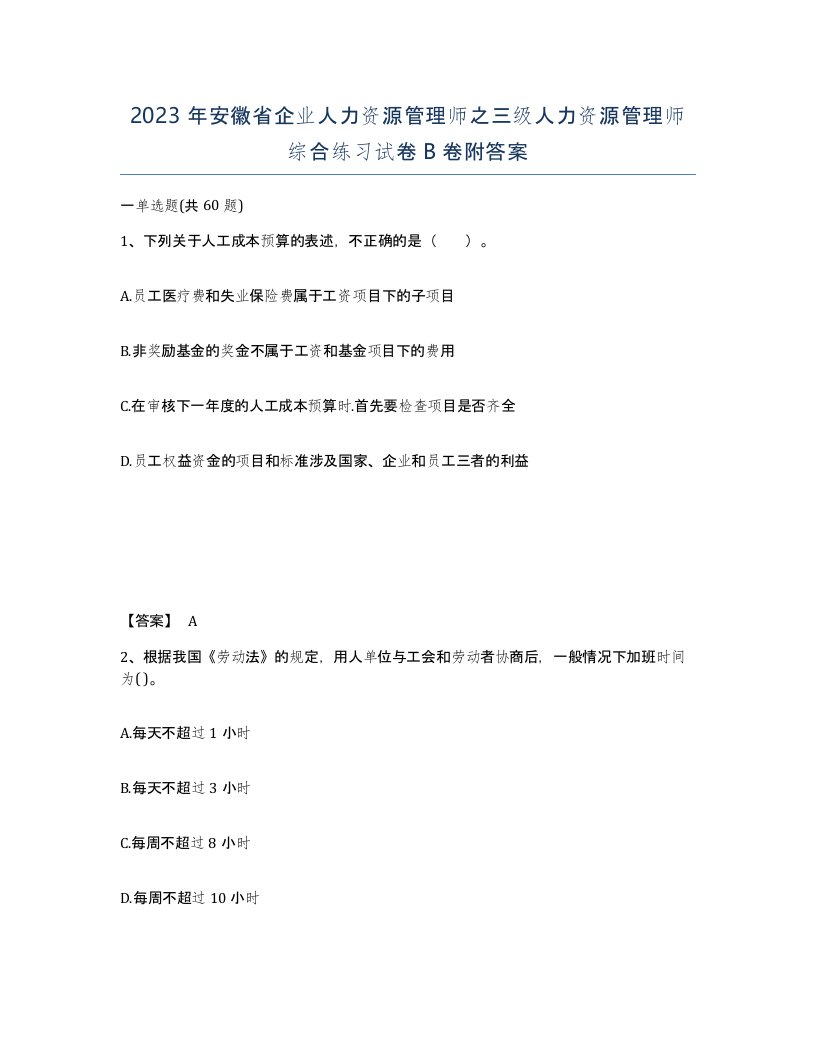 2023 年安徽省企业人力资源管理师之三级人力资源管理师综合练习试卷 B 卷附答案

一单选题(共 60 题)

1、下列关于人工成本预算的表述，不正确的是（　　）。

A.员工医疗费和失业保险费属于工资项目下的子项目

B.非奖励基金的奖金不属于工资和基金项目下的费用

C.在审核下一年度的人工成本预算时.首先要检查项目是否齐全

D.员工权益资金的项目和标准涉及国家、企业和员工三者的利益

【答案】 A

2、根据我国《劳动法》的规定，用人单位与工会和劳动者协商后，一般情况下加班时间为()。

A.每天不超过 1 小时

B.每天不超过 3 小时

C.每周不超过 8 小时

D.每周不超过 10 小时